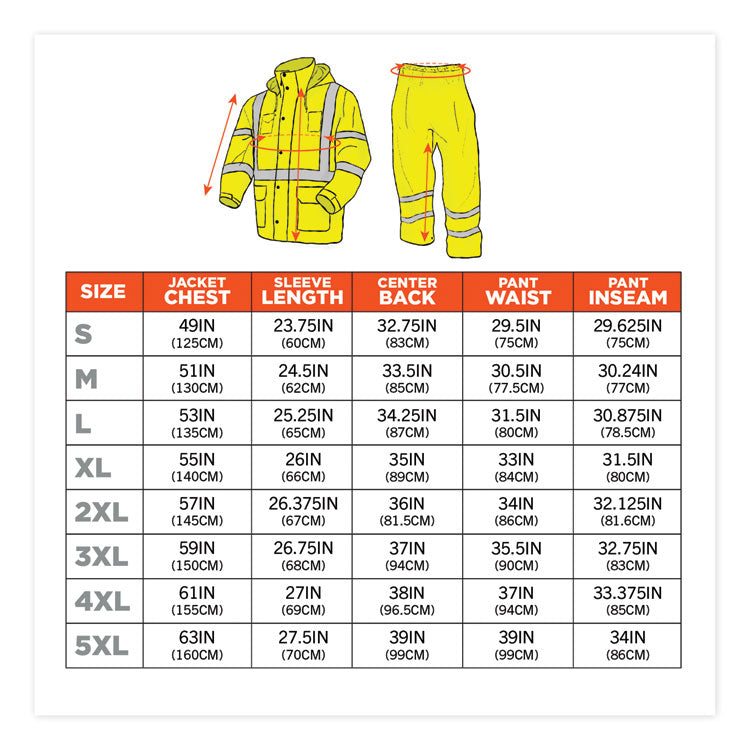 | SIZE | JACKET CHEST | SLEEVE LENGTH | CENTER BACK | PANT WAIST | PANT INSEAM |
|---|---|---|---|---|---|
| S | 49IN (125CM) | 23.75IN (60CM) | 32.75IN (83CM) | 29.5IN (75CM) | 29.625IN (75CM) |
| M | 51IN (130CM) | 24.5IN (62CM) | 33.5IN (85CM) | 30.5IN (77.5CM) | 30.24IN (77CM) |
| L | 53IN (135CM) | 25.25IN (65CM) | 34.25IN (87CM) | 31.5IN (80CM) | 30.875IN (78.5CM) |
| XL | 55IN (140CM) | 26IN (66CM) | 35IN (89CM) | 33IN (84CM) | 31.5IN (80CM) |
| 2XL | 57IN (145CM) | 26.375IN (67CM) | 36IN (81.5CM) | 34IN (86CM) | 32.125IN (81.6CM) |
| 3XL | 59IN (150CM) | 26.75IN (68CM) | 37IN (94CM) | 35.5IN (90CM) | 32.75IN (83CM) |
| 4XL | 61IN (155CM) | 27IN (69CM) | 38IN (96.5CM) | 37IN (94CM) | 33.375IN (85CM) |
| 5XL | 63IN (160CM) | 27.5IN (70CM) | 39IN (99CM) | 39IN (99CM) | 34IN (86CM) |